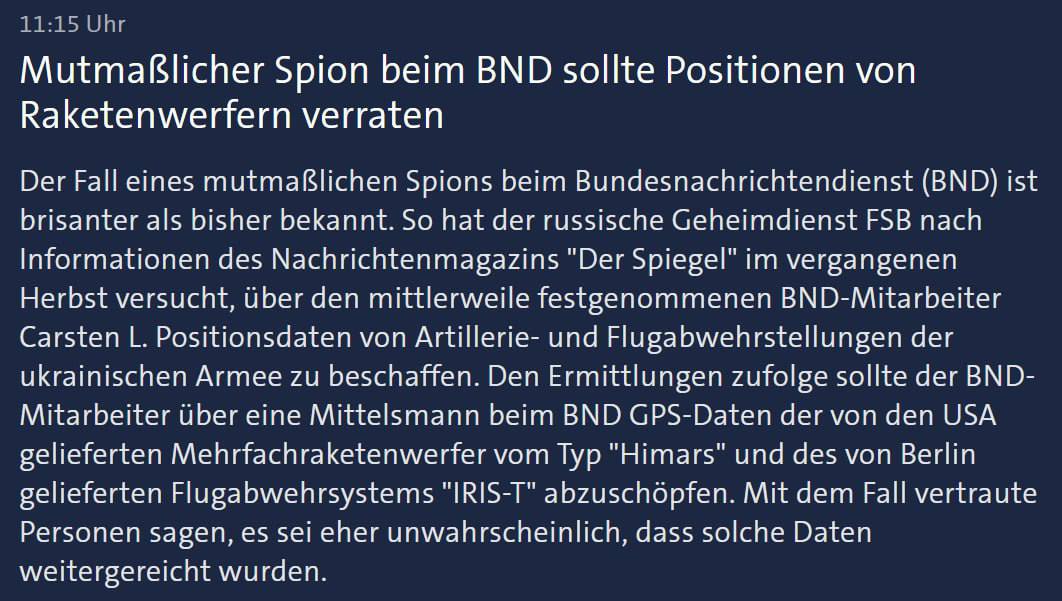 11:15 Uhr

Mutmaßlicher Spion beim BND sollte Positionen von Raketenwerfern verraten

Der Fall eines mutmaßlichen Spions beim Bundesnachrichtendienst (BND) ist brisanter als bisher bekannt. So hat der russische Geheimdienst FSB nach Informationen des Nachrichtenmagazins "Der Spiegel" im vergangenen Herbst versucht, über den mittlerweile festgenommenen BND-Mitarbeiter Carsten L. Positionsdaten von Artillerie- und Flugabwehrstellungen der ukrainischen Armee zu beschaffen. Den Ermittlungen zufolge sollte der BND-Mitarbeiter über eine Mittelsmann beim BND GPS-Daten der von den USA gelieferten Mehrfachraketenwerfer vom Typ "Himars" und des von Berlin gelieferten Flugabwehrsystems "IRIS-T" abzuschöpfen. Mit dem Fall vertraute Personen sagen, es sei eher unwahrscheinlich, dass solche Daten weitergereicht wurden.